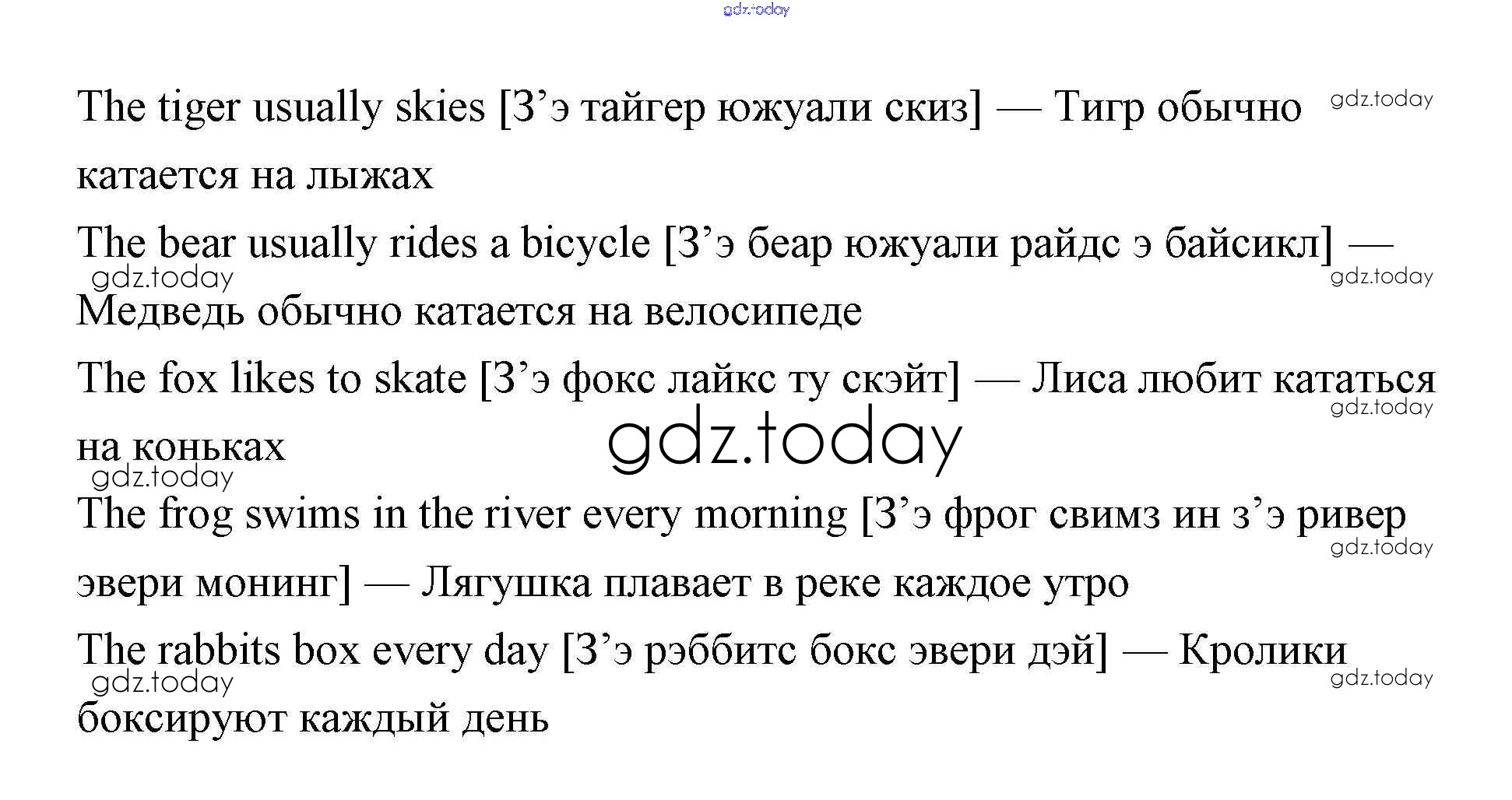 gdz.today

The tiger usually skies [З’э тайгер южуали скиз] — Тигр обычно катается на лыжах

gdz.today

The bear usually rides a bicycle [З’э беар южуали райдс э байсикл] — Медведь обычно катается на велосипеде

gdz.today

gdz.today

The fox likes to skate [З’э фокс лайкс ту скэйт] — Лиса любит кататься на коньках

gdz.today

gdz.today

gdz.today

The frog swims in the river every morning [З’э фрог свимз ин з’э ривер эвери монинг] — Лягушка плавает в реке каждое утро

gdz.today

The rabbits box every day [З’э рэббитс бокс эвери дэй] — Кролики боксируют каждый день

gdz.today

gdz.today